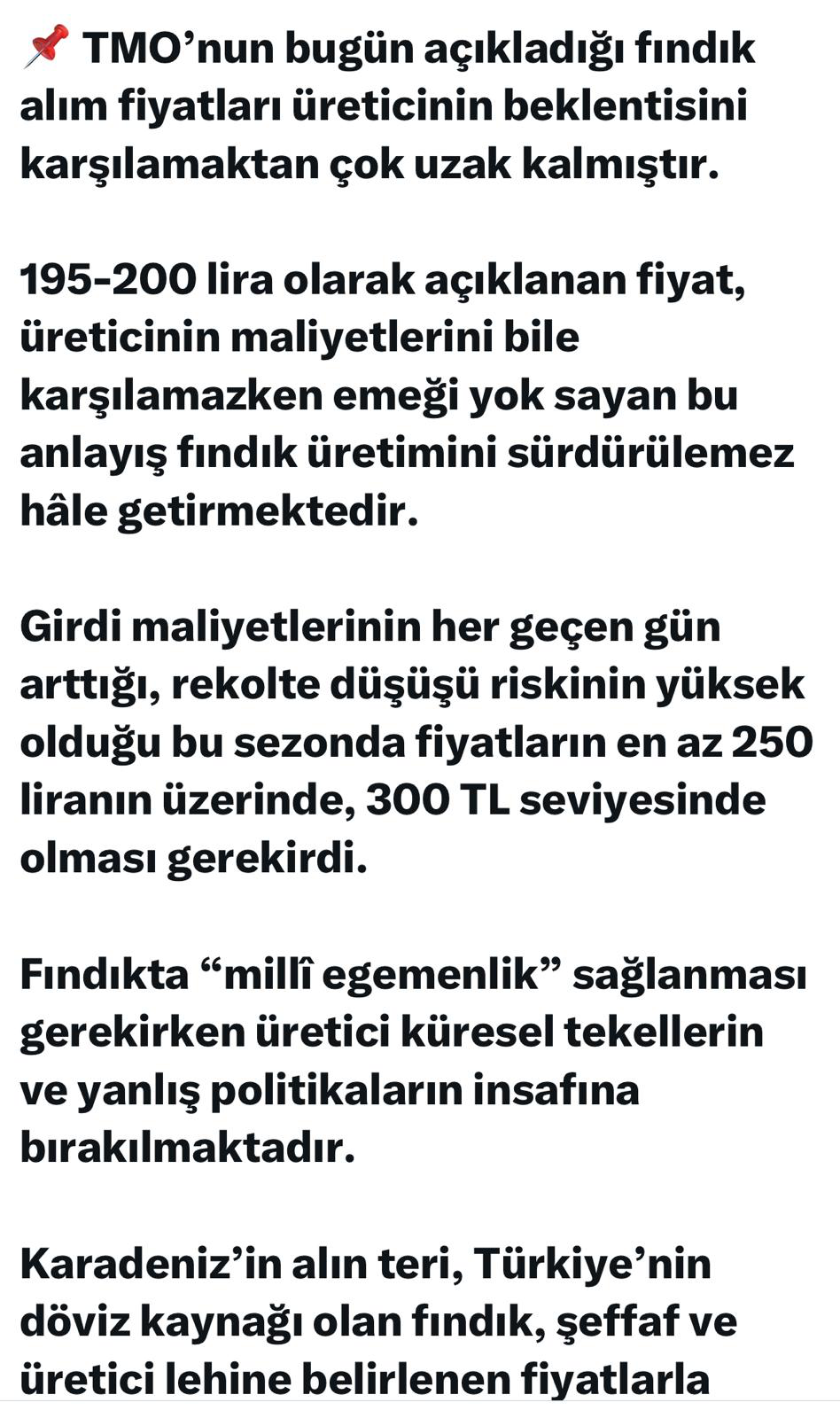 📌 TMO’nun bugün açıkladığı fındık alım fiyatları üreticinin beklentisini karşılamaktan çok uzak kalmıştır.

195-200 lira olarak açıklanan fiyat, üreticinin maliyetlerini bile karşılamazken emeği yok sayan bu anlayış fındık üretimini sürdürülemez hâle getirmektedir.

Girdi maliyetlerinin her geçen gün arttığı, rekolte düşüşü riskinin yüksek olduğu bu sezonda fiyatların en az 250 liranın üzerinde, 300 TL seviyesinde olması gerekirdi.

Fındıkta “millî egemenlik” sağlanması gerekirken üretici küresel tekellerin ve yanlış politikaların insafına bırakılmaktadır.

Karadeniz’in alın teri, Türkiye’nin döviz kaynağı olan fındık, şeffaf ve üretici lehine belirlenen fiyatlarla